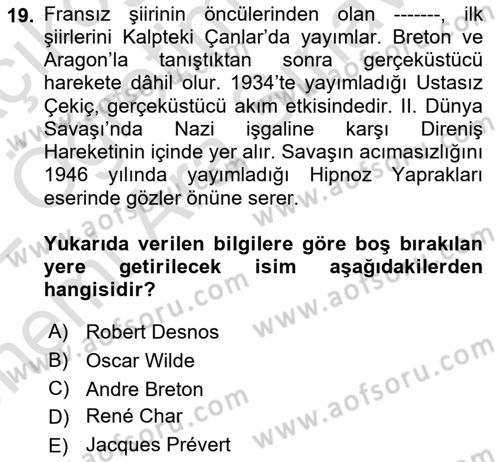 19. Fransız şiirinin öncülerinden olan -------, ilk şiirlerini Kalpteki Çanlar'da yayımlar. Breton ve Aragon'la tanıştıktan sonra gerçeküstücü harekete dâhil olur. 1934'te yayımladığı Ustasız Çekiç, gerçeküstücü akım etkisindedir. II. Dünya Savaşı'nda Nazi işgaline karşı Direniş Hareketinin içinde yer alır. Savaşın acımasızlığını 1946 yılında yayımladığı Hipnoz Yaprakları eserinde gözler önüne serer.

Yukarıda verilen bilgilere göre boş bırakılan yere getirilecek isim aşağıdakilerden hangisidir?

A) Robert Desnos
B) Oscar Wilde
C) Andre Breton
D) René Char
E) Jacques Prévert

www.aofsoru.com